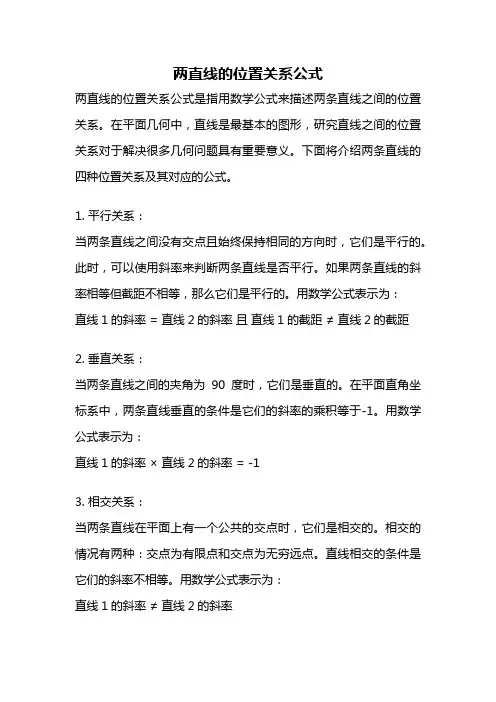 两直线的位置关系公式

两直线的位置关系公式是指用数学公式来描述两条直线之间的位置关系。在平面几何中，直线是最基本的图形，研究直线之间的位置关系对于解决很多几何问题具有重要意义。下面将介绍两条直线的四种位置关系及其对应的公式。

1. 平行关系：
当两条直线之间没有交点且始终保持相同的方向时，它们是平行的。此时，可以使用斜率来判断两条直线是否平行。如果两条直线的斜率相等但截距不相等，那么它们是平行的。用数学公式表示为：
直线 1 的斜率 = 直线 2 的斜率 且 直线 1 的截距 ≠ 直线 2 的截距

2. 垂直关系：
当两条直线之间的夹角为 90 度时，它们是垂直的。在平面直角坐标系中，两条直线垂直的条件是它们的斜率的乘积等于-1。用数学公式表示为：
直线 1 的斜率 × 直线 2 的斜率 = -1

3. 相交关系：
当两条直线在平面上有一个公共的交点时，它们是相交的。相交的情况有两种：交点为有限点和交点为无穷远点。直线相交的条件是它们的斜率不相等。用数学公式表示为：
直线 1 的斜率 ≠ 直线 2 的斜率